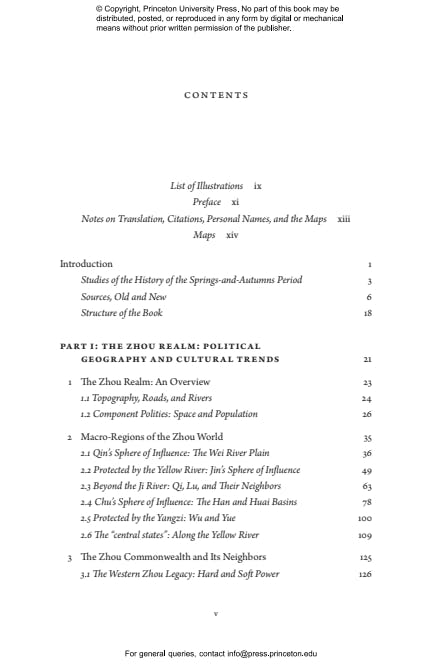 © Copyright, Princeton University Press. No part of this book may be distributed, posted, or reproduced in any form by digital or mechanical means without prior written permission of the publisher.

CONTENTS

List of Illustrations ix
Preface xi
Notes on Translation, Citations, Personal Names, and the Maps xiii
Maps xiv

Introduction 1
Studies of the History of the Springs-and-Autumns Period 3
Sources, Old and New 6
Structure of the Book 18

PART I: THE ZHOU REALM: POLITICAL GEOGRAPHY AND CULTURAL TRENDS 21

1 The Zhou Realm: An Overview 23
1.1 Topography, Roads, and Rivers 24
1.2 Component Polities: Space and Population 26

2 Macro-Regions of the Zhou World 35
2.1 Qin's Sphere of Influence: The Wei River Plain 36
2.2 Protected by the Yellow River: Jin's Sphere of Influence 49
2.3 Beyond the Ji River: Qi, Lu, and Their Neighbors 63
2.4 Chu's Sphere of Influence: The Han and Huai Basins 78
2.5 Protected by the Yangzi: Wu and Yue 100
2.6 The "central states": Along the Yellow River 109

3 The Zhou Commonwealth and Its Neighbors 125
3.1 The Western Zhou Legacy: Hard and Soft Power 126

v

For general queries, contact info@press.princeton.edu